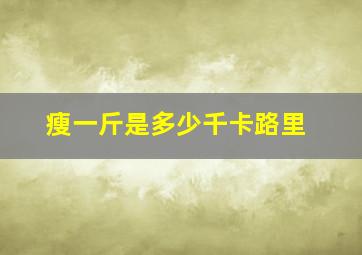 瘦一斤是多少千卡路里